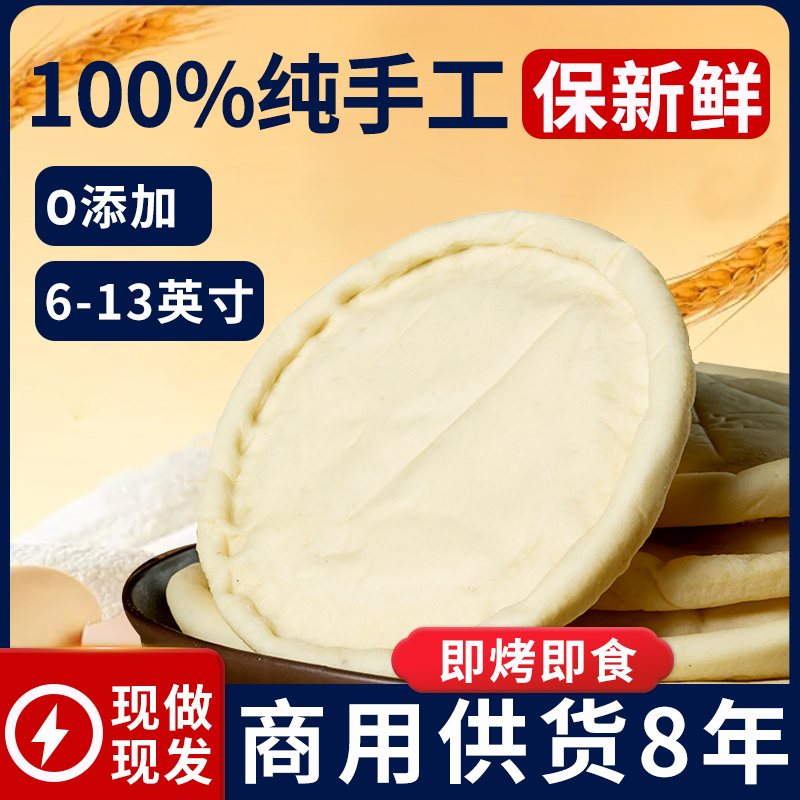 100%纯手工

保新鲜

0添加

6-13英寸

即烤即食

现做现发

商用供货8年